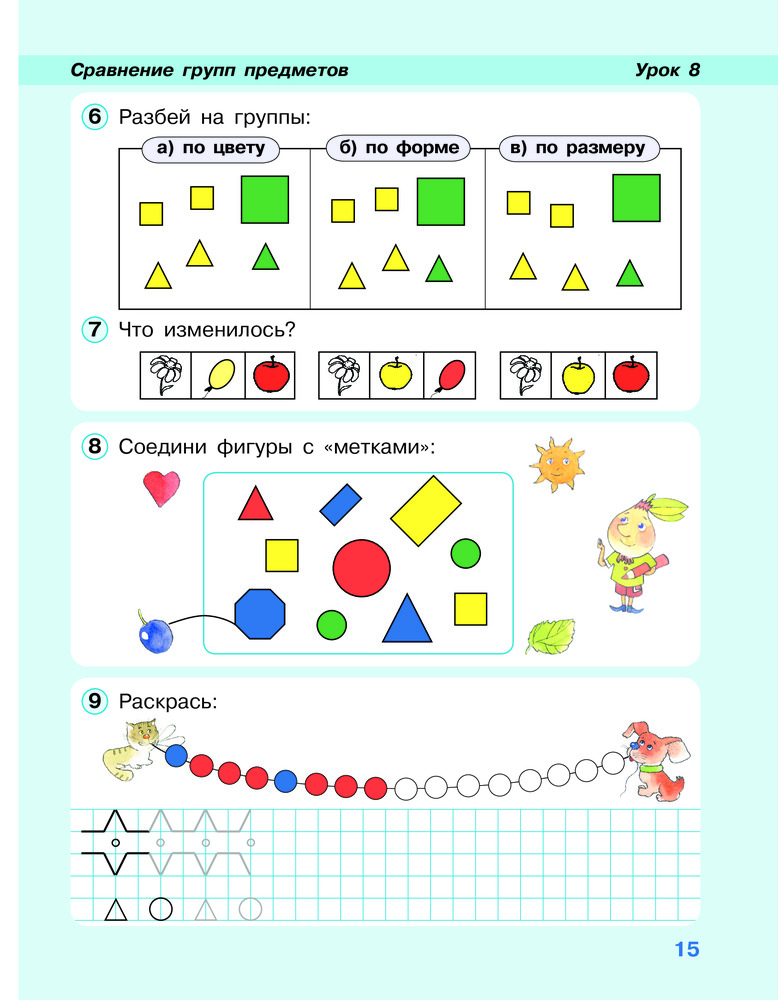 Сравнение групп предметов

Урок 8

6 Разбей на группы:

а) по цвету

б) по форме

в) по размеру

7 Что изменилось?

8 Соедини фигуры с «метками»:

9 Раскрась:

15